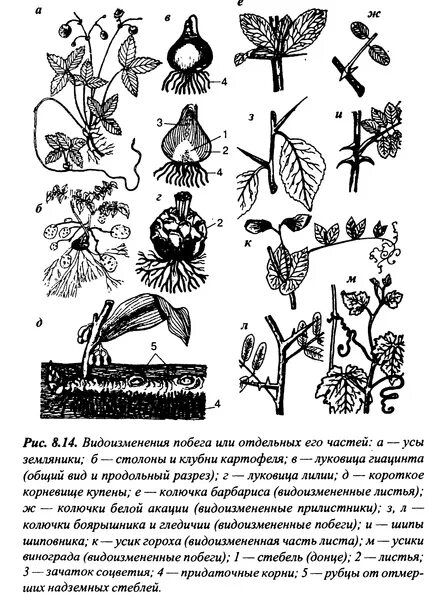 а
в
4
3
1
2
4
б
г
2
д
5
4
е
ж
з
и
к
л
м

Рис. 8.14. Видоизменения побега или отдельных его частей: а — усы земляники; б — столоны и клубни картофеля; в — луковица гиацинта (общий вид и продольный разрез); г — луковица лилии; д — короткое корневище купены; е — колючка барбариса (видоизмененные листья); ж — колючки белой акации (видоизмененные прилистники); з, л — колючки боярышника и гледичии (видоизмененные побеги); и — шипы шиповника; к — усик гороха (видоизмененная часть листа); м — усики винограда (видоизмененные побеги); 1 — стебель (донце); 2 — листья; 3 — зачаток соцветия; 4 — придаточные корни; 5 — рубцы от отмерших надземных стеблей.